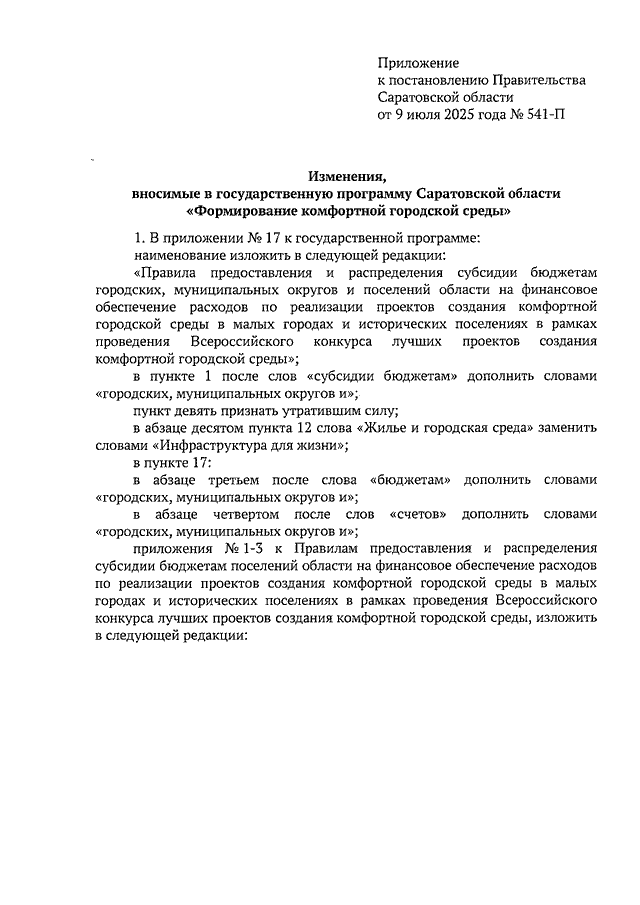 Приложение
к постановлению Правительства
Саратовской области
от 9 июля 2025 года № 541-П

Изменения,
вносимые в государственную программу Саратовской области
«Формирование комфортной городской среды»

1. В приложении № 17 к государственной программе:

наименование изложить в следующей редакции:

«Правила предоставления и распределения субсидии бюджетам городских, муниципальных округов и поселений области на финансовое обеспечение расходов по реализации проектов создания комфортной городской среды в малых городах и исторических поселениях в рамках проведения Всероссийского конкурса лучших проектов создания комфортной городской среды»;

в пункте 1 после слов «субсидии бюджетам» дополнить словами «городских, муниципальных округов и»;

пункт девять признать утратившим силу;

в абзаце десятом пункта 12 слова «Жилье и городская среда» заменить словами «Инфраструктура для жизни»;

в пункте 17:

в абзаце третьем после слова «бюджетам» дополнить словами «городских, муниципальных округов и»;

в абзаце четвертом после слов «счетов» дополнить словами «городских, муниципальных округов и»;

приложения № 1-3 к Правилам предоставления и распределения субсидии бюджетам поселений области на финансовое обеспечение расходов по реализации проектов создания комфортной городской среды в малых городах и исторических поселениях в рамках проведения Всероссийского конкурса лучших проектов создания комфортной городской среды, изложить в следующей редакции: